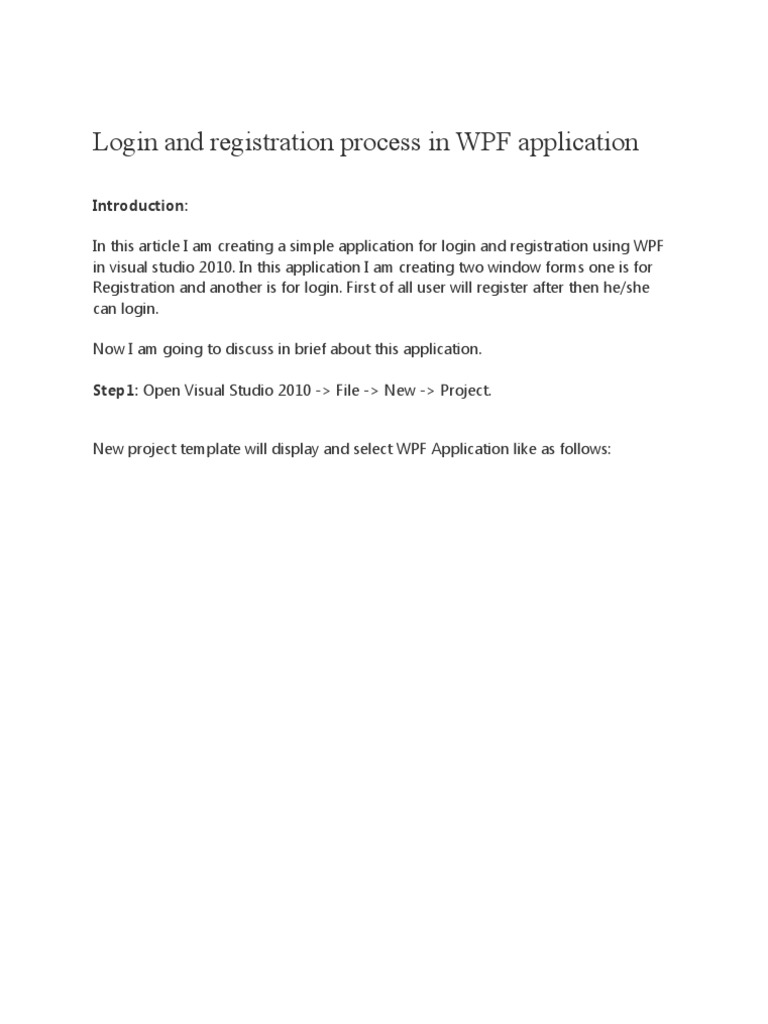 Login and registration process in WPF application

Introduction:

In this article I am creating a simple application for login and registration using WPF in visual studio 2010. In this application I am creating two window forms one is for Registration and another is for login. First of all user will register after then he/she can login.

Now I am going to discuss in brief about this application.

Step1: Open Visual Studio 2010 -> File -> New -> Project.

New project template will display and select WPF Application like as follows: